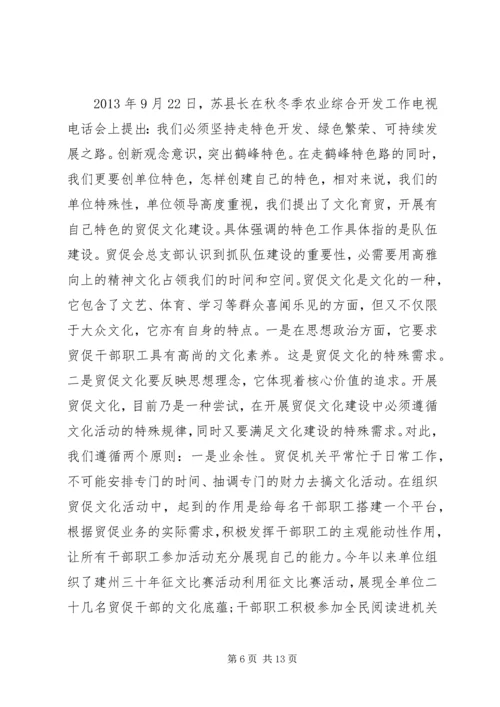 2013 年 9 月 22 日，苏县长在秋冬季农业综合开发工作电视电话会上提出：我们必须坚持走特色开发、绿色繁荣、可持续发展之路。创新观念意识，突出鹤峰特色。在走鹤峰特色路的同时，我们更要创单位特色，怎样创建自己的特色，相对来说，我们的单位特殊性，单位领导高度重视，我们提出了文化育贸，开展有自己特色的贸促文化建设。具体强调的特色工作具体指的是队伍建设。贸促会总支部认识到抓队伍建设的重要性，必需要用高雅向上的精神文化占领我们的时间和空间。贸促文化是文化的一种，它包含了文艺、体育、学习等群众喜闻乐见的方面，但又不仅限于大众文化，它亦有自身的特点。一是在思想政治方面，它要求贸促干部职工具有高尚的文化素养。这是贸促文化的特殊需求。二是贸促文化要反映思想理念，它体现着核心价值的追求。开展贸促文化，目前乃是一种尝试，在开展贸促文化建设中必须遵循文化活动的特殊规律，同时又要满足文化建设的特殊需求。对此，我们遵循两个原则：一是业余性。贸促机关平常忙于日常工作，不可能安排专门的时间、抽调专门的财力去搞文化活动。在组织贸促文化活动中，起到的作用是给每名干部职工搭建一个平台，根据贸促业务的实际需求，积极发挥干部职工的主观能动性作用，让所有干部职工参加活动充分展现自己的能力。今年以来单位组织了建州三十年征文比赛活动利用征文比赛活动，展现全单位二十几名贸促干部的文化底蕴；干部职工积极参加全民阅读进机关

第 6 页 共 13 页